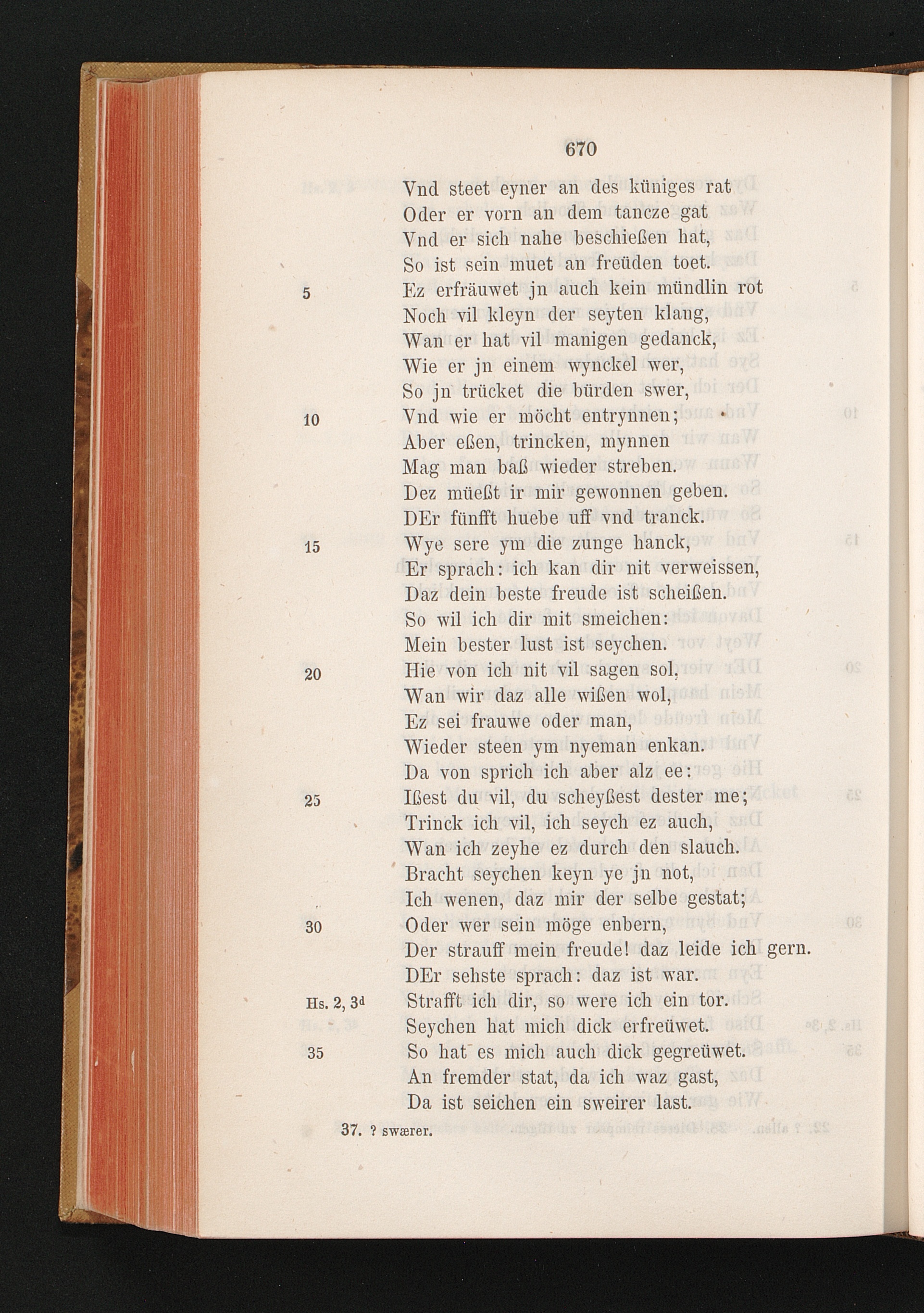 670

Vnd steet eyner an des küniges rat
Oder er vorn an dem tancze gat
Vnd er sich nahe beschießen hat,
So ist sein muet an freüden toet.
5 Ez erfräuwet jn auch kein mündlin rot
Noch vil kleyn der seyten klang,
Wan er hat vil manigen gedanck,
Wie er jn einem wynckel wer,
So jn trücket die bürden swer,
10 Vnd wie er möcht entrynnen;
Aber eßen, trincken, mynnen
Mag man baß wieder streben.
Dez müeßt ir mir gewonnen geben.
DEr fünfft huebe uff vnd tranck.
15 Wye sere ym die zunge hanck,
Er sprach: ich kan dir nit verweissen,
Daz dein beste freude ist scheißen.
So wil ich dir mit smeichen:
Mein bester lust ist seychen.
20 Hie von ich nit vil sagen sol,
Wan wir daz alle wißen wol,
Ez sei frauwe oder man,
Wieder steen ym nyeman enkan.
Da von sprich ich aber alz ee:
25 Ißest du vil, du scheyßest dester me;
Trinck ich vil, ich seych ez auch,
Wan ich zeyhe ez durch den slauch.
Bracht seychen keyn ye jn not,
Ich wenen, daz mir der selbe gestat;
30 Oder wer sein möge enbern,
Der strauff mein freude! daz leide ich gern.
DEr sehste sprach: daz ist war.
Hs. 2, 3d Strafft ich dir, so were ich ein tor.
Seychen hat mich dick erfreüwet.
35 So hat es mich auch dick gegreüwet.
An fremder stat, da ich waz gast,
Da ist seichen ein sweirer last.

37. ? swærer.